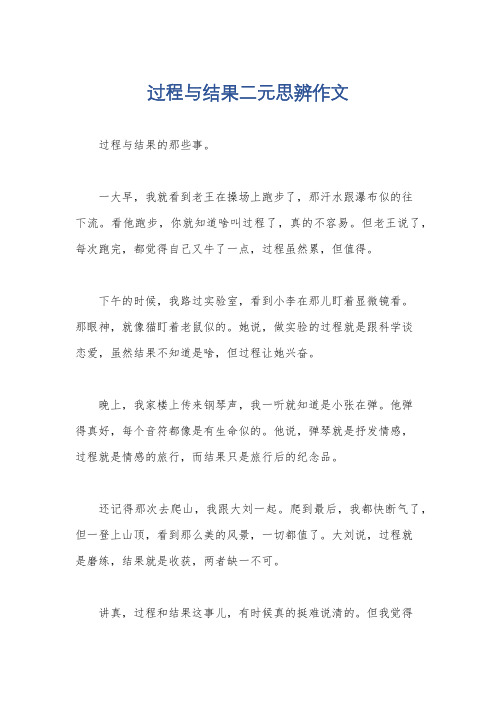 过程与结果二元思辨作文

过程与结果的那些事。

一大早，我就看到老王在操场上跑步了，那汗水跟瀑布似的往下流。看他跑步，你就知道啥叫过程了，真的不容易。但老王说了，每次跑完，都觉得自己又牛了一点，过程虽然累，但值得。

下午的时候，我路过实验室，看到小李在那儿盯着显微镜看。那眼神，就像猫盯着老鼠似的。她说，做实验的过程就是跟科学谈恋爱，虽然结果不知道是啥，但过程让她兴奋。

晚上，我家楼上传来钢琴声，我一听就知道是小张在弹。他弹得真好，每个音符都像是有生命似的。他说，弹琴就是抒发情感，过程就是情感的旅行，而结果只是旅行后的纪念品。

还记得那次去爬山，我跟大刘一起。爬到最后，我都快断气了，但一登上山顶，看到那么美的风景，一切都值了。大刘说，过程就是磨练，结果就是收获，两者缺一不可。

讲真，过程和结果这事儿，有时候真的挺难说清的。但我觉得